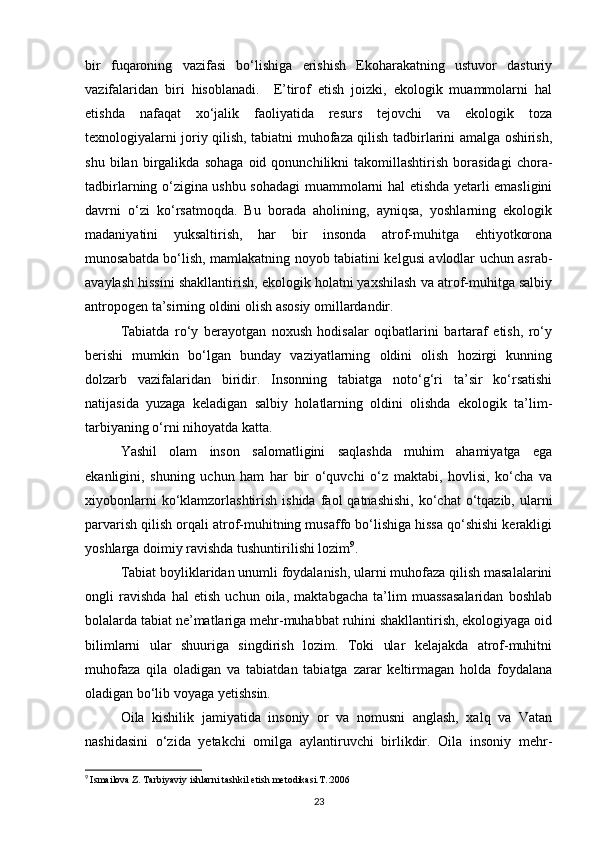 bir fuqaroning vazifasi bo‘lishiga erishish Ekoharakatning ustuvor dasturiy vazifalaridan biri hisoblanadi. E’tirof etish joizki, ekologik muammolarni hal etishda nafaqat xo‘jalik faoliyatida resurs tejovchi va ekologik toza texnologiyalarni joriy qilish, tabiatni muhofaza qilish tadbirlarini amalga oshirish, shu bilan birgalikda sohaga oid qonunchilikni takomillashtirish borasidagi chora-tadbirlarning o‘zigina ushbu sohadagi muammolarni hal etishda yetarli emasligini davrni o‘zi ko‘rsatmoqda. Bu borada aholining, ayniqsa, yoshlarning ekologik madaniyatini yuksaltirish, har bir insonda atrof-muhitga ehtiyotkorona munosabatda bo‘lish, mamlakatning noyob tabiatini kelgusi avlodlar uchun asrab-avaylash hissini shakllantirish, ekologik holatni yaxshilash va atrof-muhitga salbiy antropogen ta’sirning oldini olish asosiy omillardandir.

Tabiatda ro‘y berayotgan noxush hodisalar oqibatlarini bartaraf etish, ro‘y berishi mumkin bo‘lgan bunday vaziyatlarning oldini olish hozirgi kunning dolzarb vazifalaridan biridir. Insonning tabiatga noto‘g‘ri ta’sir ko‘rsatishi natijasida yuzaga keladigan salbiy holatlarning oldini olishda ekologik ta’lim-tarbiyaning o‘rni nihoyatda katta.

Yashil olam inson salomatligini saqlashda muhim ahamiyatga ega ekanligini, shuning uchun ham har bir o‘quvchi o‘z maktabi, hovlisi, ko‘cha va xiyobonlarni ko‘klamzorlashtirish ishida faol qatnashishi, ko‘chat o‘tqazib, ularni parvarish qilish orqali atrof-muhitning musaffo bo‘lishiga hissa qo‘shishi kerakligi yoshlarga doimiy ravishda tushuntirilishi lozim$^9$.

Tabiat boyliklaridan unumli foydalanish, ularni muhofaza qilish masalalarini ongli ravishda hal etish uchun oila, maktabgacha ta’lim muassasalaridan boshlab bolalarda tabiat ne’matlariga mehr-muhabbat ruhini shakllantirish, ekologiyaga oid bilimlarni ular shuuriga singdirish lozim. Toki ular kelajakda atrof-muhitni muhofaza qila oladigan va tabiatdan tabiatga zarar keltirmagan holda foydalana oladigan bo‘lib voyaga yetishsin.

Oila kishilik jamiyatida insoniy or va nomusni anglash, xalq va Vatan nashidasini o‘zida yetakchi omilga aylantiruvchi birlikdir. Oila insoniy mehr-

$^9$ Ismailova Z. Tarbiyaviy ishlarni tashkil etish metodikasi.T.:2006

23